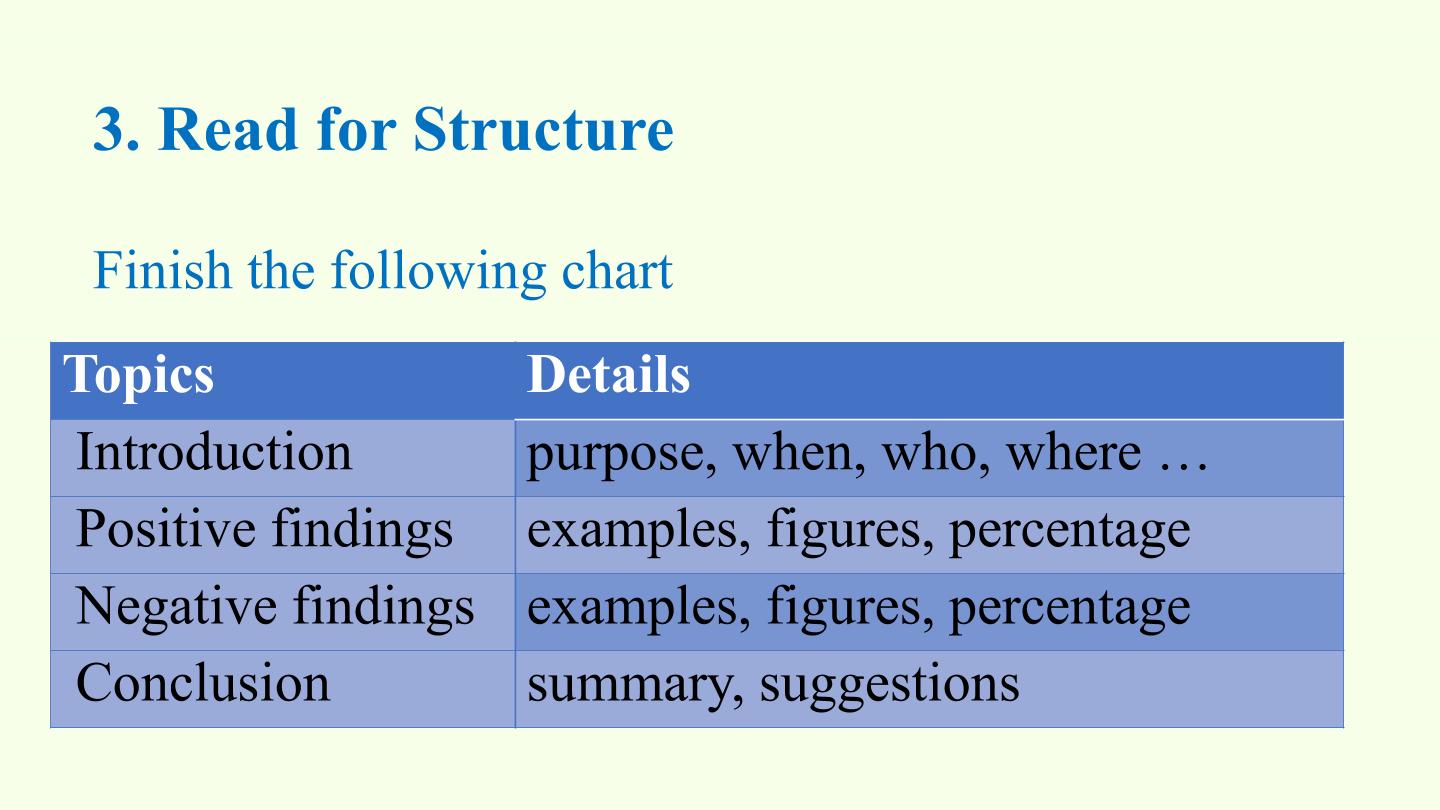 3. Read for Structure

Finish the following chart

| Topics | Details |
|---|---|
| Introduction | purpose, when, who, where … |
| Positive findings | examples, figures, percentage |
| Negative findings | examples, figures, percentage |
| Conclusion | summary, suggestions |